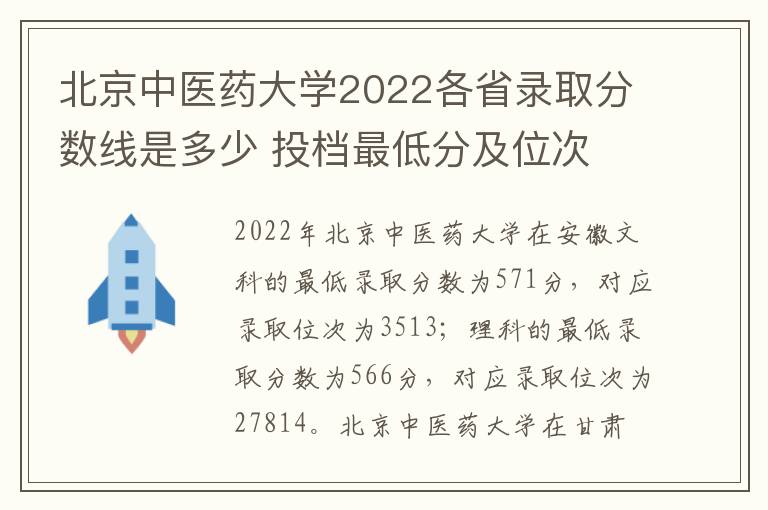 北京中医药大学2022各省录取分数线是多少 投档最低分及位次

2022年北京中医药大学在安徽文科的最低录取分数为571分，对应录取位次为3513；理科的最低录取分数为566分，对应录取位次为27814。北京中医药大学在甘肃